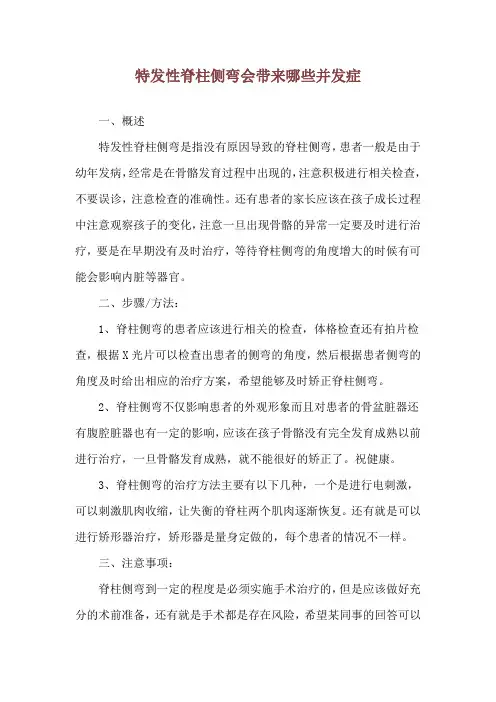 特发性脊柱侧弯会带来哪些并发症

一、概述

特发性脊柱侧弯是指没有原因导致的脊柱侧弯，患者一般是由于幼年发病，经常是在骨骼发育过程中出现的，注意积极进行相关检查，不要误诊，注意检查的准确性。还有患者的家长应该在孩子成长过程中注意观察孩子的变化，注意一旦出现骨骼的异常一定要及时进行治疗，要是在早期没有及时治疗，等待脊柱侧弯的角度增大的时候有可能会影响内脏等器官。

二、步骤/方法：

1、脊柱侧弯的患者应该进行相关的检查，体格检查还有拍片检查，根据X光片可以检查出患者的侧弯的角度，然后根据患者侧弯的角度及时给出相应的治疗方案，希望能够及时矫正脊柱侧弯。

2、脊柱侧弯不仅影响患者的外观形象而且对患者的骨盆脏器还有腹腔脏器也有一定的影响，应该在孩子骨骼没有完全发育成熟以前进行治疗，一旦骨骼发育成熟，就不能很好的矫正了。祝健康。

3、脊柱侧弯的治疗方法主要有以下几种，一个是进行电刺激，可以刺激肌肉收缩，让失衡的脊柱两个肌肉逐渐恢复。还有就是可以进行矫形器治疗，矫形器是量身定做的，每个患者的情况不一样。

三、注意事项：

脊柱侧弯到一定的程度是必须实施手术治疗的，但是应该做好充分的术前准备，还有就是手术都是存在风险，希望某同事的回答可以